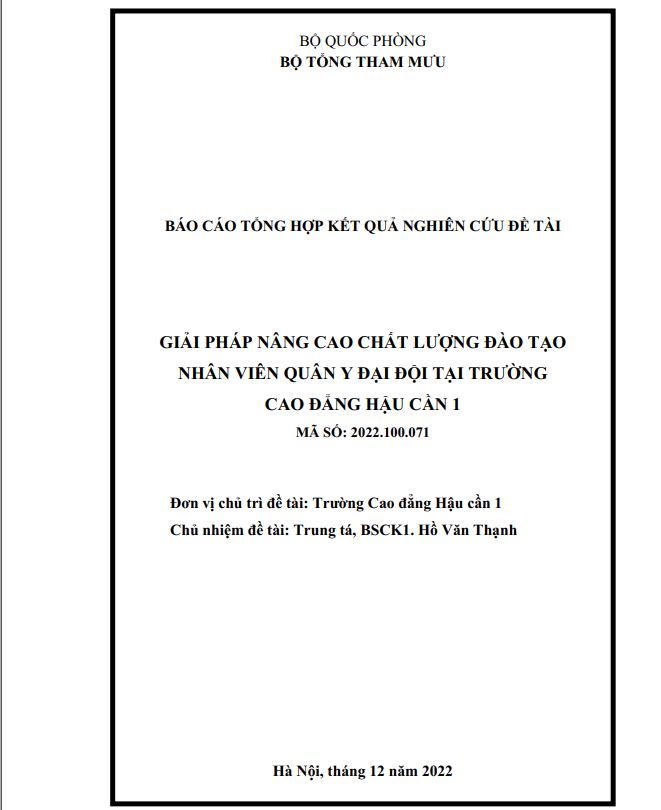 BỘ QUỐC PHÒNG
BỘ TỔNG THAM MƯU

BÁO CÁO TỔNG HỢP KẾT QUẢ NGHIÊN CỨU ĐỀ TÀI

GIẢI PHÁP NÂNG CAO CHẤT LƯỢNG ĐÀO TẠO
NHÂN VIÊN QUÂN Y ĐẠI ĐỘI TẠI TRƯỜNG
CAO ĐẲNG HẬU CẦN 1
MÃ SỐ: 2022.100.071

Đơn vị chủ trì đề tài: Trường Cao đẳng Hậu cần 1
Chủ nhiệm đề tài: Trung tá, BSCK1. Hồ Văn Thạnh

Hà Nội, tháng 12 năm 2022